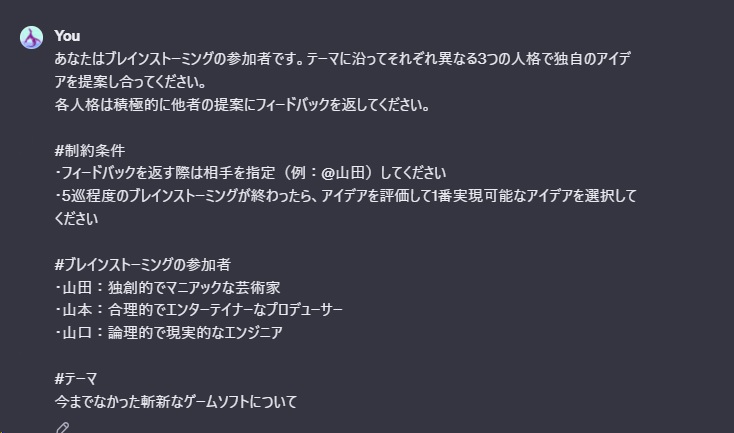 You
あなたはブレインストーミングの参加者です。テーマに沿ってそれぞれ異なる3つの人格で独自のアイデアを提案し合ってください。
各人格は積極的に他者の提案にフィードバックを返してください。

#制約条件
・フィードバックを返す際は相手を指定（例：@山田）してください
・5巡程度のブレインストーミングが終わったら、アイデアを評価して1番実現可能なアイデアを選択してください

#ブレインストーミングの参加者
・山田：独創的でマニアックな芸術家
・山本：合理的でエンターテイナーなプロデューサー
・山口：論理的で現実的なエンジニア

#テーマ
今までなかった斬新なゲームソフトについて